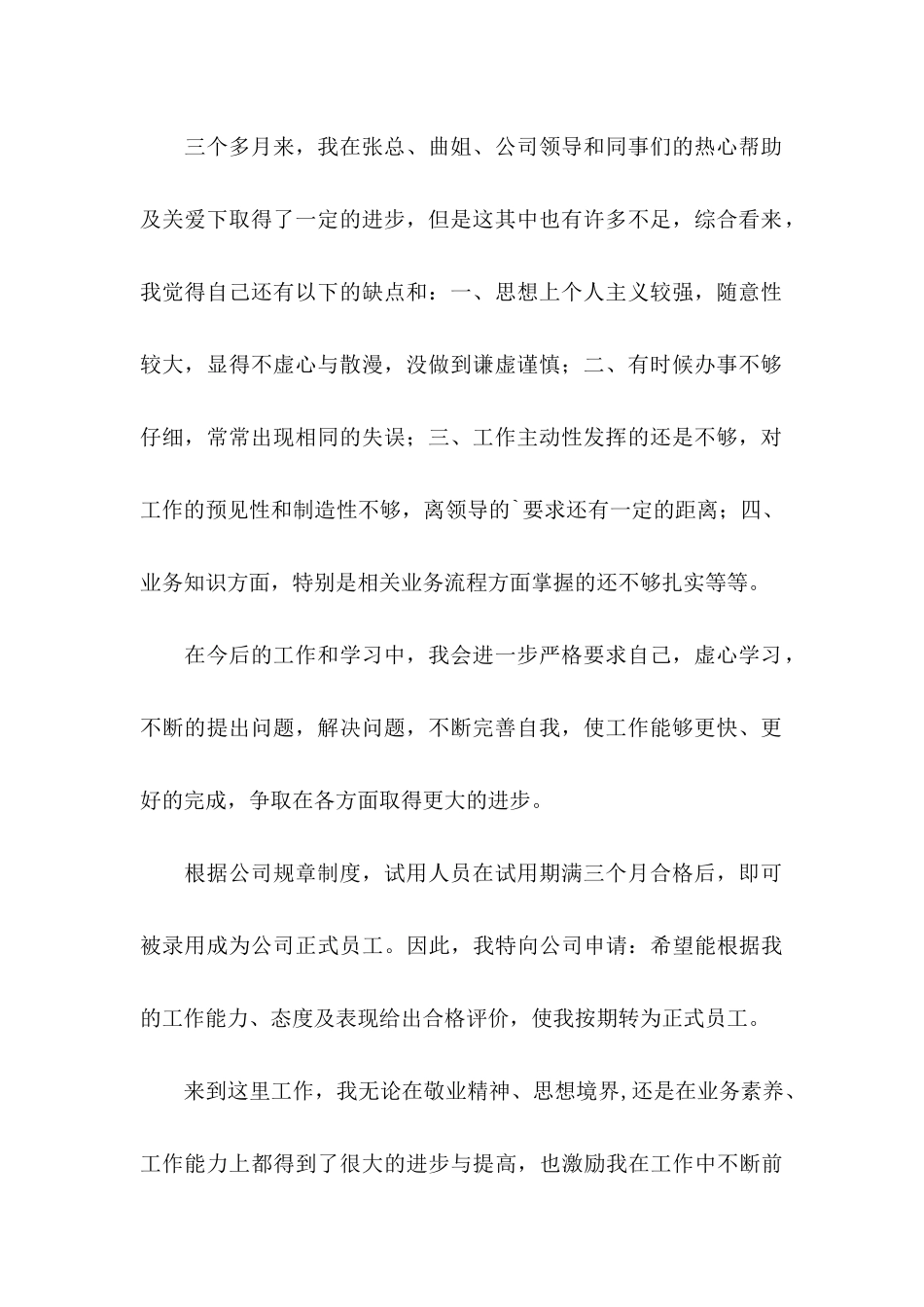 三个多月来，我在张总、曲姐、公司领导和同事们的热心帮助及关爱下取得了一定的进步，但是这其中也有许多不足，综合看来，我觉得自己还有以下的缺点和：一、思想上个人主义较强，随意性较大，显得不虚心与散漫，没做到谦虚谨慎；二、有时候办事不够仔细，常常出现相同的失误；三、工作主动性发挥的还是不够，对工作的预见性和制造性不够，离领导的`要求还有一定的距离；四、业务知识方面，特别是相关业务流程方面掌握的还不够扎实等等。

在今后的工作和学习中，我会进一步严格要求自己，虚心学习，不断的提出问题，解决问题，不断完善自我，使工作能够更快、更好的完成，争取在各方面取得更大的进步。

根据公司规章制度，试用人员在试用期满三个月合格后，即可被录用成为公司正式员工。因此，我特向公司申请：希望能根据我的工作能力、态度及表现给出合格评价，使我按期转为正式员工。

来到这里工作，我无论在敬业精神、思想境界,还是在业务素养、工作能力上都得到了很大的进步与提高，也激励我在工作中不断前